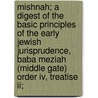 mishnah; a digest of the basic principles of the early jewish jurisprudence, baba meziah (middle gate) order iv, treatise ii;